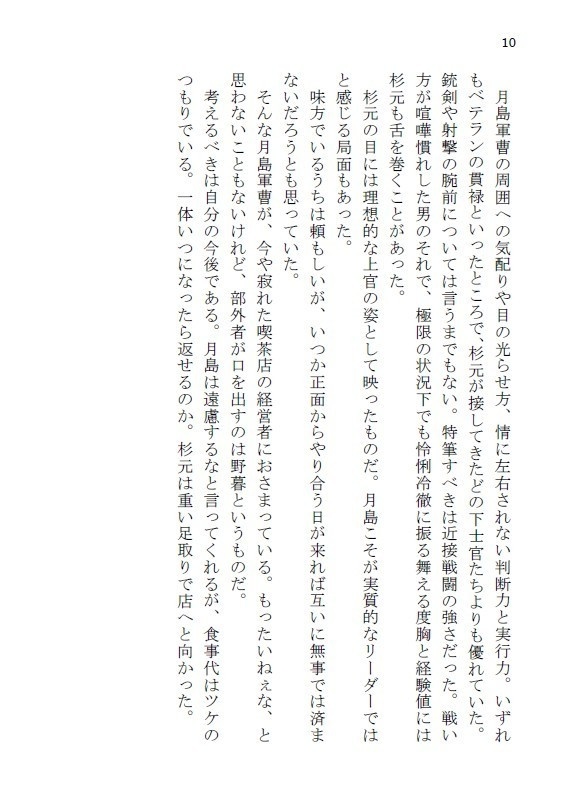 10

月島軍曹の周囲への気配りや目の光らせ方、情に左右されない判断力と実行力。いずれもベテランの貫禄といったところで、杉元が接してきたどの下士官たちよりも優れていた。銃剣や射撃の腕前については言うまでもない。特筆すべきは近接戦闘の強さだった。戦い方が喧嘩慣れした男のそれで、極限の状況下でも怜悧冷徹に振る舞える度胸と経験値には杉元も舌を巻くことがあった。

杉元の目には理想的な上官の姿として映ったものだ。月島こそが実質的なリーダーではと感じる局面もあった。

味方でいるうちは頼もしいが、いつか正面からやり合う日が来れば互いに無事では済まないだろうとも思っていた。

そんな月島軍曹が、今や寂れた喫茶店の経営者におさまっている。もったいねぇな、と思わないこともないけれど、部外者が口を出すのは野暮というものだ。

考えるべきは自分の今後である。月島は遠慮するなと言ってくれるが、食事代はツケのつもりでいる。一体いつになったら返せるのか。杉元は重い足取りで店へと向かった。